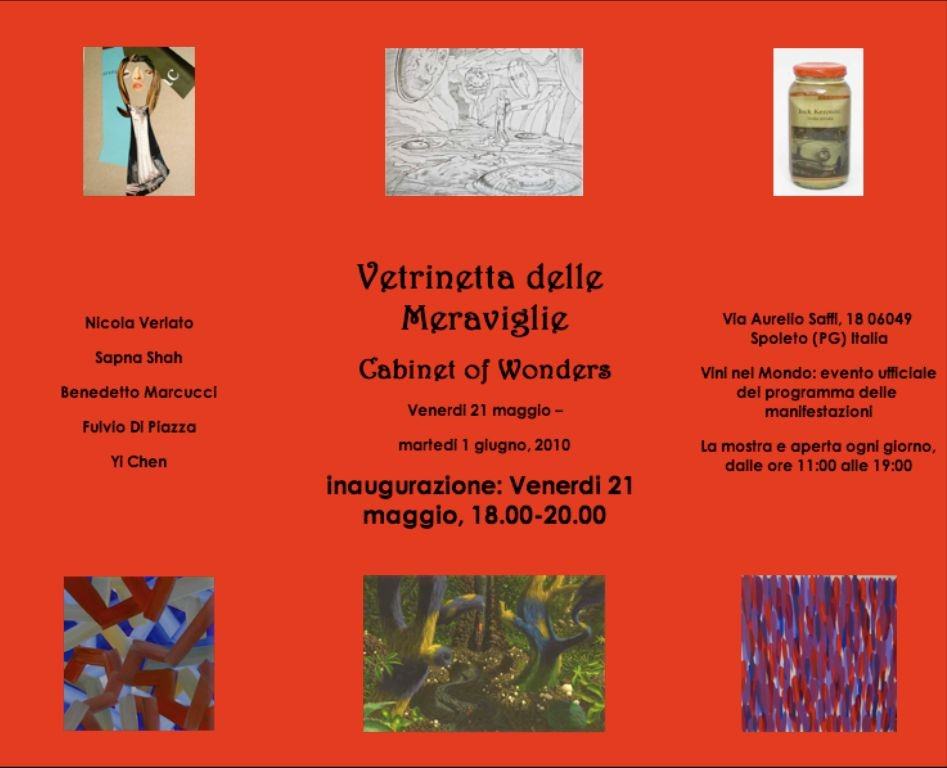 Nicola Verlato

Sapna Shah

Benedetto Marcucci

Fulvio Di Piazza

Yi Chen

Vetrinetta delle Meraviglie

Cabinet of Wonders

Venerdi 21 maggio –

martedi 1 giugno, 2010

inaugurazione: Venerdi 21 maggio, 18.00-20.00

Via Aurelio Saffi, 18 06049 Spoleto (PG) Italia

Vini nel Mondo: evento ufficiale del programma delle manifestazioni

La mostra e aperta ogni giorno, dalle ore 11:00 alle 19:00